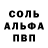 СОЛЬ
АЛЬФА
ПВП